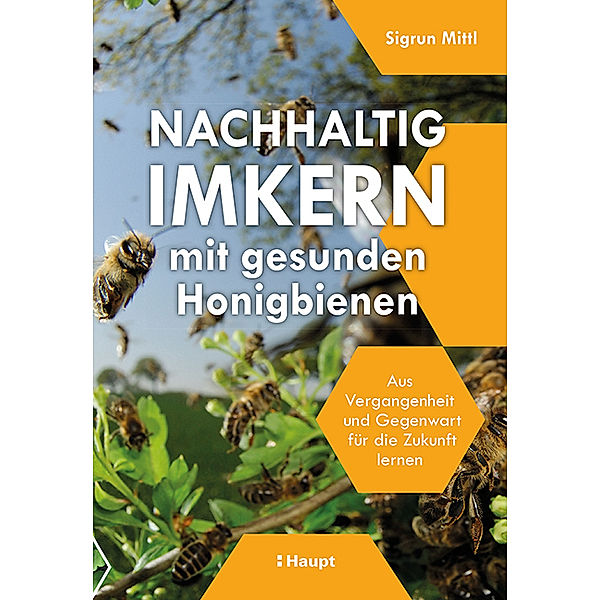 Sigrun Mittl

NACHHALTIG IMKERN mit gesunden Honigbienen

Aus Vergangenheit und Gegenwart für die Zukunft lernen

Haupt